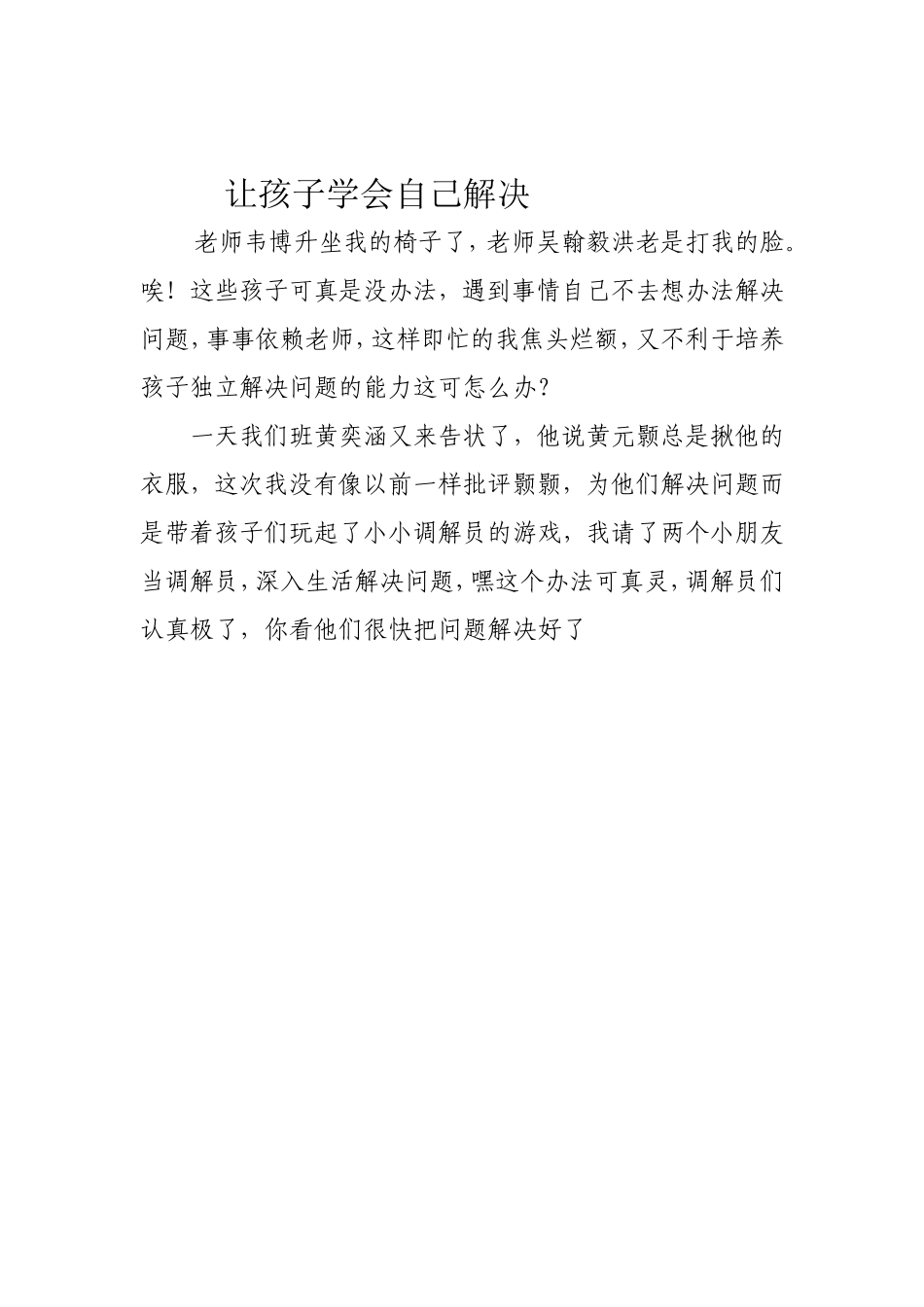 让孩子学会自己解决

老师韦博升坐我的椅子了，老师吴翰毅洪老是打我的脸。唉！这些孩子可真是没办法，遇到事情自己不去想办法解决问题，事事依赖老师，这样即忙的我焦头烂额，又不利于培养孩子独立解决问题的能力这可怎么办？

一天我们班黄奕涵又来告状了，他说黄元颢总是揪他的衣服，这次我没有像以前一样批评颢颢，为他们解决问题而是带着孩子们玩起了小小调解员的游戏，我请了两个小朋友当调解员，深入生活解决问题，嘿这个办法可真灵，调解员们认真极了，你看他们很快把问题解决好了